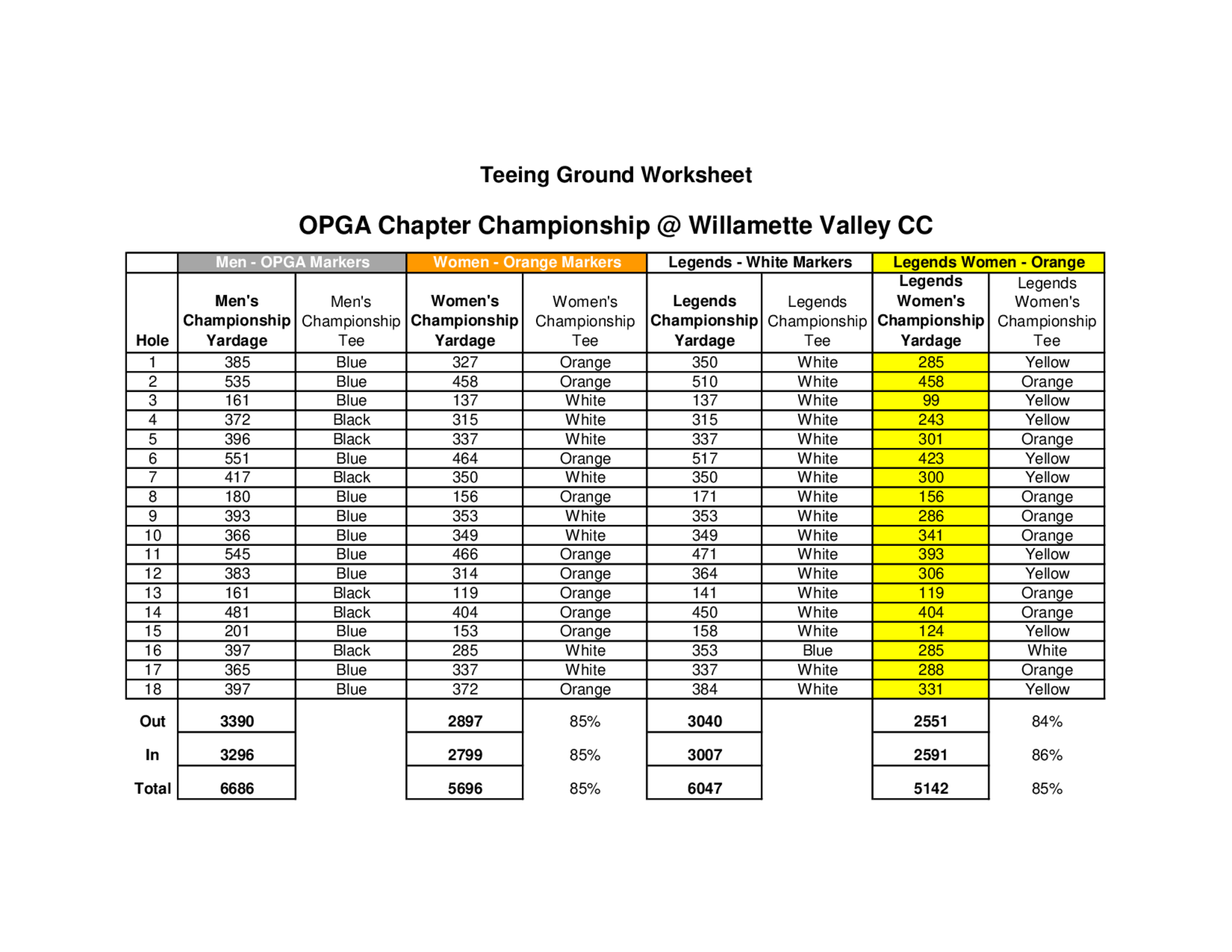 Teeing Ground Worksheet

OPGA Chapter Championship @ Willamette Valley CC

| | Men - OPGA Markers | | Women - Orange Markers | | Legends - White Markers | | Legends Women - Orange | |
|---|---|---|---|---|---|---|---|---|
| Hole | Men's Championship Yardage | Men's Championship Tee | Women's Championship Yardage | Women's Championship Tee | Legends Championship Yardage | Legends Championship Tee | Legends Women's Championship Yardage | Legends Women's Championship Tee |
| 1 | 385 | Blue | 327 | Orange | 350 | White | 285 | Yellow |
| 2 | 535 | Blue | 458 | Orange | 510 | White | 458 | Orange |
| 3 | 161 | Blue | 137 | White | 137 | White | 99 | Yellow |
| 4 | 372 | Black | 315 | White | 315 | White | 243 | Yellow |
| 5 | 396 | Black | 337 | White | 337 | White | 301 | Orange |
| 6 | 551 | Blue | 464 | Orange | 517 | White | 423 | Yellow |
| 7 | 417 | Black | 350 | White | 350 | White | 300 | Yellow |
| 8 | 180 | Blue | 156 | Orange | 171 | White | 156 | Orange |
| 9 | 393 | Blue | 353 | White | 353 | White | 286 | Orange |
| 10 | 366 | Blue | 349 | White | 349 | White | 341 | Orange |
| 11 | 545 | Blue | 466 | Orange | 471 | White | 393 | Yellow |
| 12 | 383 | Blue | 314 | Orange | 364 | White | 306 | Yellow |
| 13 | 161 | Black | 119 | Orange | 141 | White | 119 | Orange |
| 14 | 481 | Black | 404 | Orange | 450 | White | 404 | Orange |
| 15 | 201 | Blue | 153 | Orange | 158 | White | 124 | Yellow |
| 16 | 397 | Black | 285 | White | 353 | Blue | 285 | White |
| 17 | 365 | Blue | 337 | White | 337 | White | 288 | Orange |
| 18 | 397 | Blue | 372 | Orange | 384 | White | 331 | Yellow |
| Out | 3390 | | 2897 | 85% | 3040 | | 2551 | 84% |
| In | 3296 | | 2799 | 85% | 3007 | | 2591 | 86% |
| Total | 6686 | | 5696 | 85% | 6047 | | 5142 | 85% |